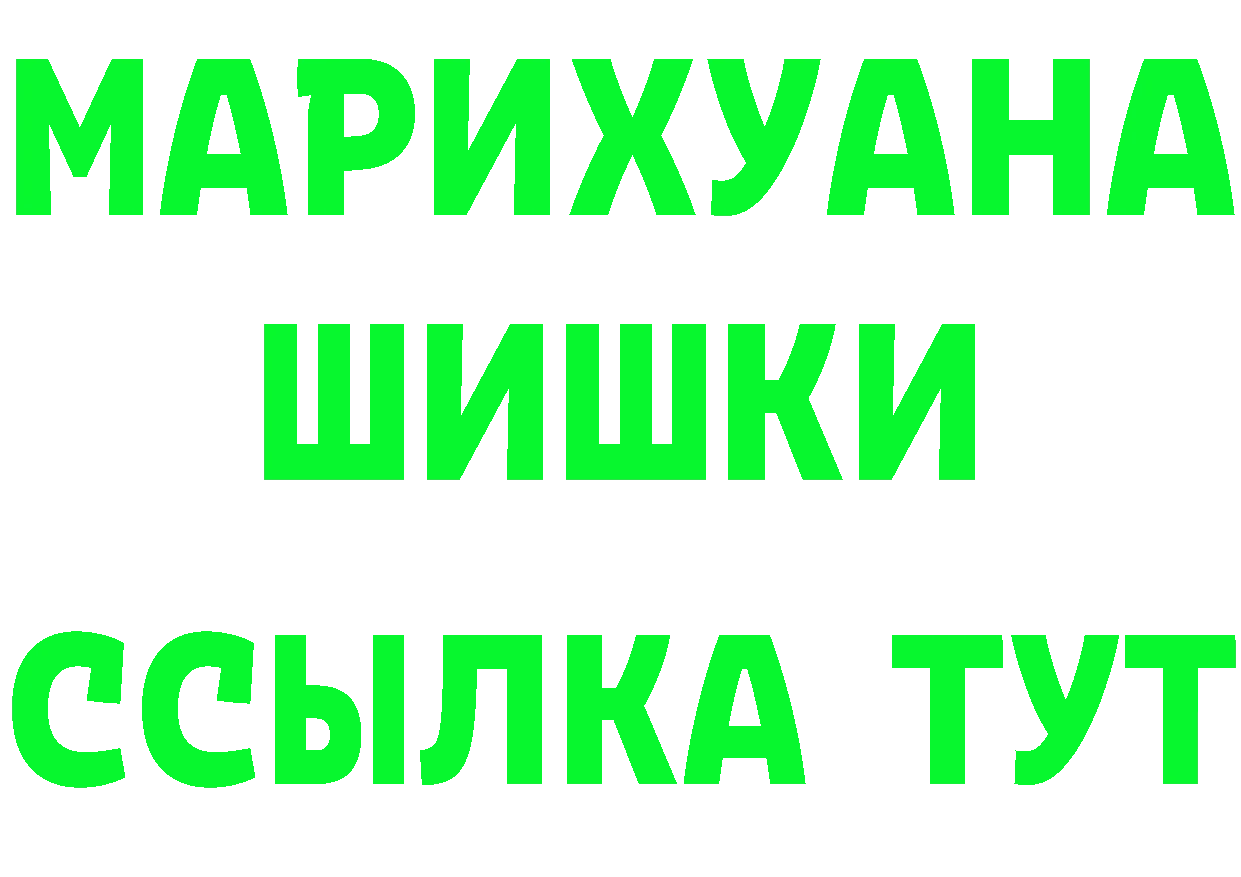 МАРИХУАНА
ШИШКИ
ССЫЛКА ТУТ